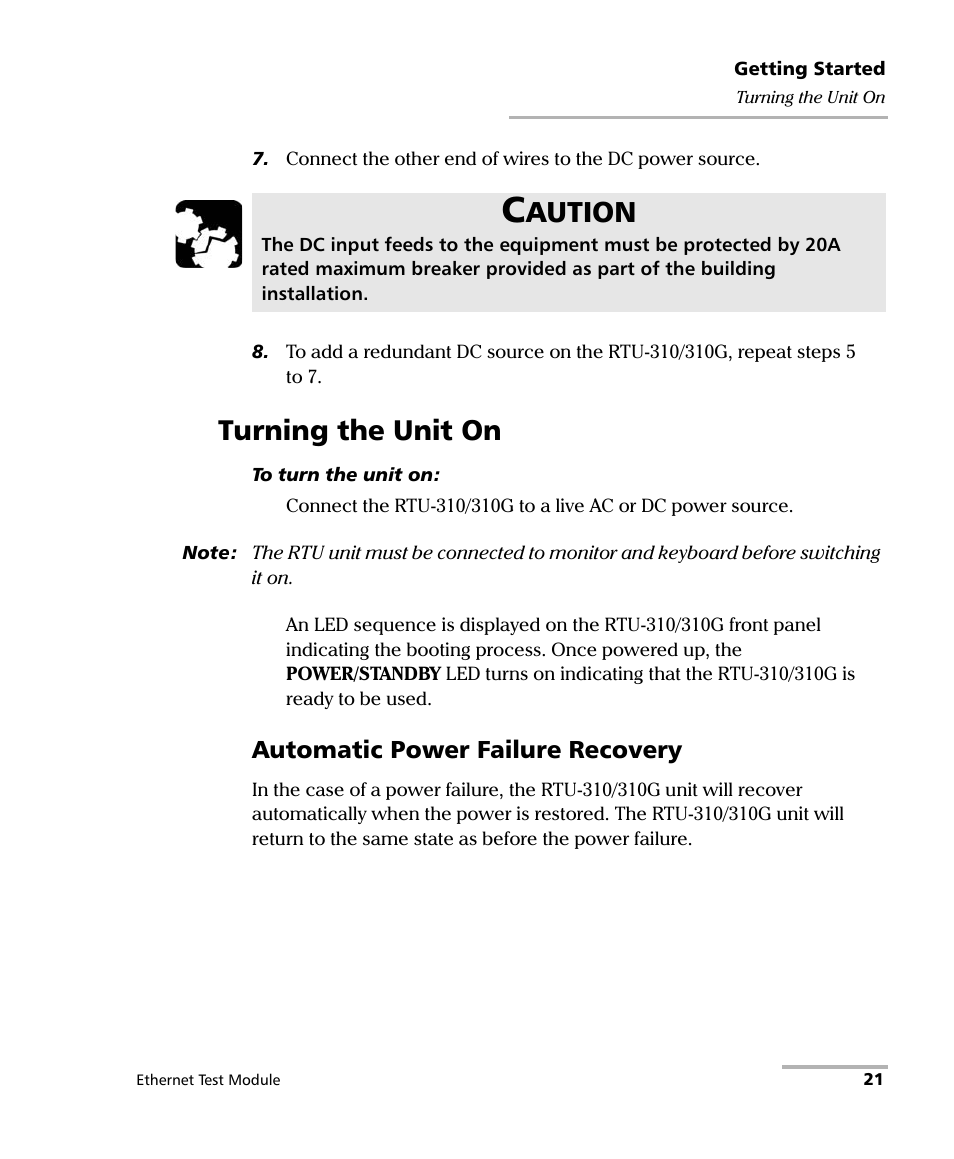 Getting Started
Turning the Unit On

7. Connect the other end of wires to the DC power source.

CAUTION
The DC input feeds to the equipment must be protected by 20A rated maximum breaker provided as part of the building installation.

8. To add a redundant DC source on the RTU-310/310G, repeat steps 5 to 7.

Turning the Unit On

To turn the unit on:

Connect the RTU-310/310G to a live AC or DC power source.

Note: The RTU unit must be connected to monitor and keyboard before switching it on.

An LED sequence is displayed on the RTU-310/310G front panel indicating the booting process. Once powered up, the POWER/STANDBY LED turns on indicating that the RTU-310/310G is ready to be used.

Automatic Power Failure Recovery

In the case of a power failure, the RTU-310/310G unit will recover automatically when the power is restored. The RTU-310/310G unit will return to the same state as before the power failure.

Ethernet Test Module 21